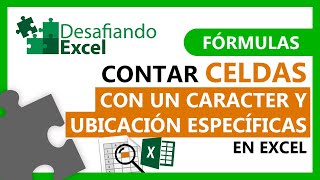 Desafiando
Excel

FÓRMULAS

CONTAR CELDAS
CON UN CARACTER Y
UBICACIÓN ESPECÍFICAS
EN EXCEL

X